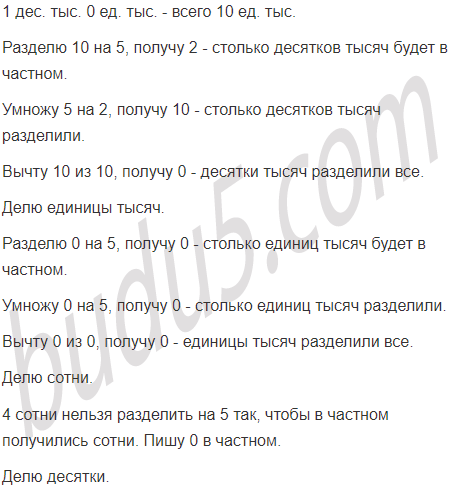 1 дес. тыс. 0 ед. тыс. - всего 10 ед. тыс.

Разделю 10 на 5, получу 2 - столько десятков тысяч будет в частном.

Умножу 5 на 2, получу 10 - столько десятков тысяч разделили.

Вычту 10 из 10, получу 0 - десятки тысяч разделили все.

Делю единицы тысяч.

Разделю 0 на 5, получу 0 - столько единиц тысяч будет в частном.

Умножу 0 на 5, получу 0 - столько единиц тысяч разделили.

Вычту 0 из 0, получу 0 - единицы тысяч разделили все.

Делю сотни.

4 сотни нельзя разделить на 5 так, чтобы в частном получились сотни. Пишу 0 в частном.

Делю десятки.

budu5.com